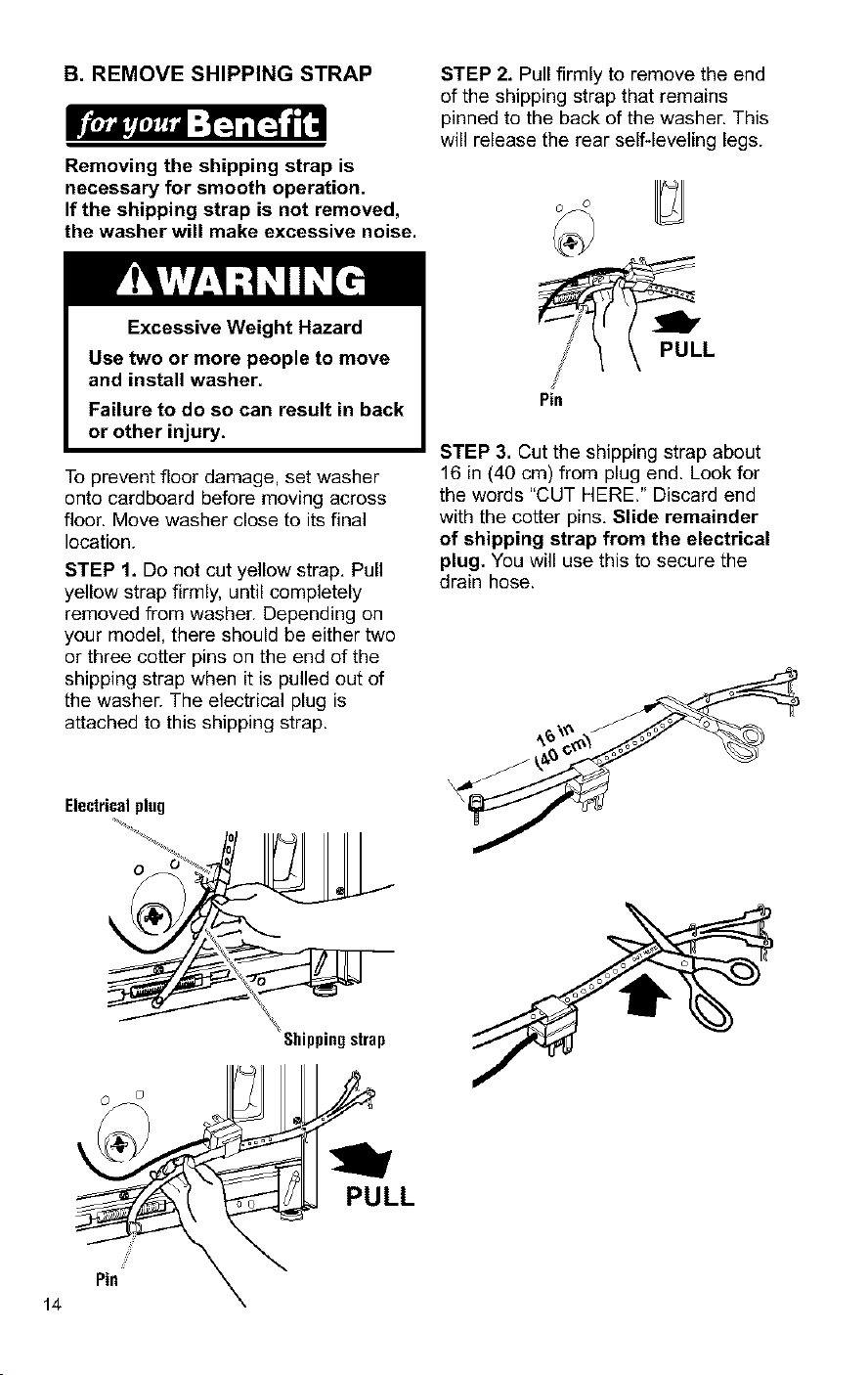 B. REMOVE SHIPPING STRAP

for your Benefit

Removing the shipping strap is necessary for smooth operation.
If the shipping strap is not removed, the washer will make excessive noise.

WARNING

Excessive Weight Hazard

Use two or more people to move and install washer.

Failure to do so can result in back or other injury.

To prevent floor damage, set washer onto cardboard before moving across floor. Move washer close to its final location.

STEP 1. Do not cut yellow strap. Pull yellow strap firmly, until completely removed from washer. Depending on your model, there should be either two or three cotter pins on the end of the shipping strap when it is pulled out of the washer. The electrical plug is attached to this shipping strap.

Electrical plug

Shipping strap

PULL

Pin

14

STEP 2. Pull firmly to remove the end of the shipping strap that remains pinned to the back of the washer. This will release the rear self-leveling legs.

PULL

Pin

STEP 3. Cut the shipping strap about 16 in (40 cm) from plug end. Look for the words "CUT HERE." Discard end with the cotter pins. Slide remainder of shipping strap from the electrical plug. You will use this to secure the drain hose.

16 in
(40 cm)